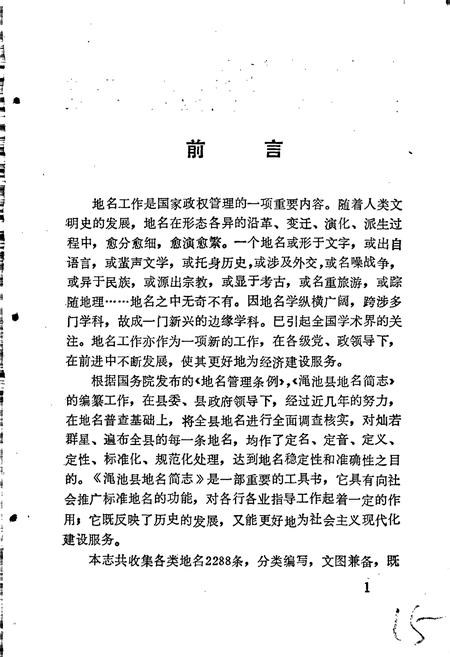 前　言

地名工作是国家政权管理的一项重要内容。随着人类文明史的发展，地名在形态各异的沿革、变迁、演化、派生过程中，愈分愈细，愈演愈繁。一个地名或形于文字，或出自语言，或蜚声文学，或托身历史，或涉及外交，或名噪战争，或异于民族，或源出宗教，或显于考古，或名重旅游，或踪随地理……地名之中无奇不有。因地名学纵横广阔，跨涉多门学科，故成一门新兴的边缘学科。巳引起全国学术界的关注。地名工作亦作为一项新的工作，在各级党、政领导下，在前进中不断发展，使其更好地为经济建设服务。

根据国务院发布的‹地名管理条例›，‹渑池县地名简志›的编纂工作，在县委、县政府领导下，经过近几年的努力，在地名普查基础上，将全县地名进行全面调查核实，对灿若群星、遍布全县的每一条地名，均作了定名、定音、定义、定性、标准化、规范化处理，达到地名稳定性和准确性之目的。《渑池县地名简志》是一部重要的工具书，它具有向社会推广标准地名的功能，对各行各业指导工作起着一定的作用；它既反映了历史的发展，又能更好地为社会主义现代化建设服务。

本志共收集各类地名2288条，分类编写，文图兼备，既

1

15